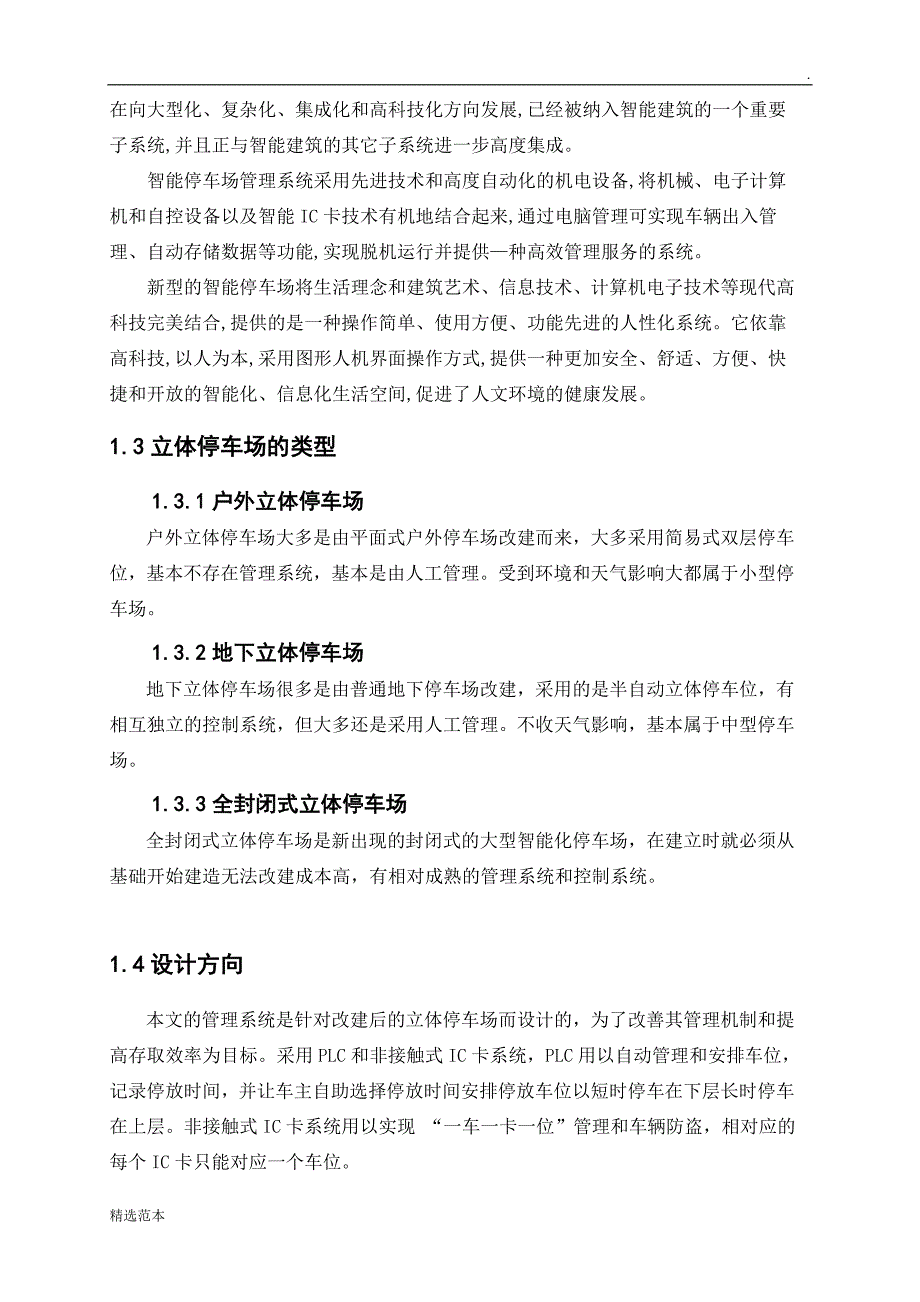 .

在向大型化、复杂化、集成化和高科技化方向发展,已经被纳入智能建筑的一个重要子系统,并且正与智能建筑的其它子系统进一步高度集成。

智能停车场管理系统采用先进技术和高度自动化的机电设备,将机械、电子计算机和自控设备以及智能 IC 卡技术有机地结合起来,通过电脑管理可实现车辆出入管理、自动存储数据等功能,实现脱机运行并提供一种高效管理服务的系统。

新型的智能停车场将生活理念和建筑艺术、信息技术、计算机电子技术等现代高科技完美结合,提供的是一种操作简单、使用方便、功能先进的人性化系统。它依靠高科技,以人为本,采用图形人机界面操作方式,提供一种更加安全、舒适、方便、快捷和开放的智能化、信息化生活空间,促进了人文环境的健康发展。

1.3 立体停车场的类型

1.3.1 户外立体停车场

户外立体停车场大多是由平面式户外停车场改建而来，大多采用简易式双层停车位，基本不存在管理系统，基本是由人工管理。受到环境和天气影响大都属于小型停车场。

1.3.2 地下立体停车场

地下立体停车场很多是由普通地下停车场改建，采用的是半自动立体停车位，有相互独立的控制系统，但大多还是采用人工管理。不收天气影响，基本属于中型停车场。

1.3.3 全封闭式立体停车场

全封闭式立体停车场是新出现的封闭式的大型智能化停车场，在建立时就必须从基础开始建造无法改建成本高，有相对成熟的管理系统和控制系统。

1.4 设计方向

本文的管理系统是针对改建后的立体停车场而设计的，为了改善其管理机制和提高存取效率为目标。采用 PLC 和非接触式 IC 卡系统，PLC 用以自动管理和安排车位，记录停放时间，并让车主自助选择停放时间安排停放车位以短时停车在下层长时停车在上层。非接触式 IC 卡系统用以实现 “一车一卡一位”管理和车辆防盗，相对应的每个 IC 卡只能对应一个车位。

精选范本